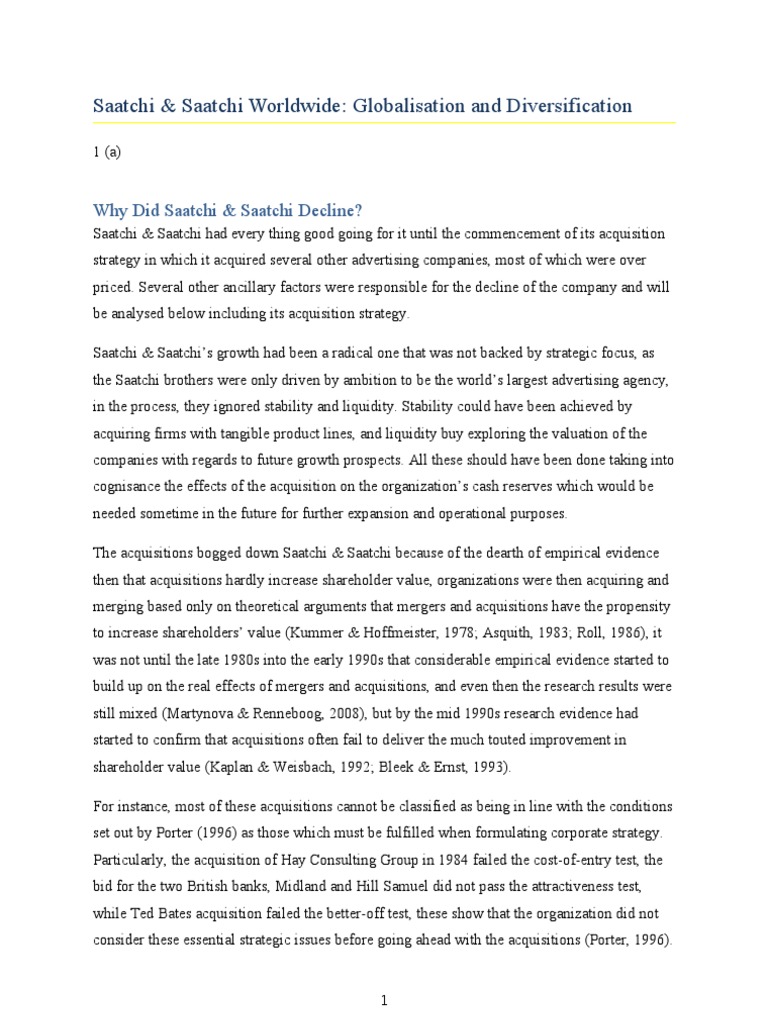 Saatchi & Saatchi Worldwide: Globalisation and Diversification

1 (a)

Why Did Saatchi & Saatchi Decline?

Saatchi & Saatchi had every thing good going for it until the commencement of its acquisition strategy in which it acquired several other advertising companies, most of which were over priced. Several other ancillary factors were responsible for the decline of the company and will be analysed below including its acquisition strategy.

Saatchi & Saatchi's growth had been a radical one that was not backed by strategic focus, as the Saatchi brothers were only driven by ambition to be the world's largest advertising agency, in the process, they ignored stability and liquidity. Stability could have been achieved by acquiring firms with tangible product lines, and liquidity buy exploring the valuation of the companies with regards to future growth prospects. All these should have been done taking into cognisance the effects of the acquisition on the organization's cash reserves which would be needed sometime in the future for further expansion and operational purposes.

The acquisitions bogged down Saatchi & Saatchi because of the dearth of empirical evidence then that acquisitions hardly increase shareholder value, organizations were then acquiring and merging based only on theoretical arguments that mergers and acquisitions have the propensity to increase shareholders' value (Kummer & Hoffmeister, 1978; Asquith, 1983; Roll, 1986), it was not until the late 1980s into the early 1990s that considerable empirical evidence started to build up on the real effects of mergers and acquisitions, and even then the research results were still mixed (Martynova & Renneboog, 2008), but by the mid 1990s research evidence had started to confirm that acquisitions often fail to deliver the much touted improvement in shareholder value (Kaplan & Weisbach, 1992; Bleek & Ernst, 1993).

For instance, most of these acquisitions cannot be classified as being in line with the conditions set out by Porter (1996) as those which must be fulfilled when formulating corporate strategy. Particularly, the acquisition of Hay Consulting Group in 1984 failed the cost-of-entry test, the bid for the two British banks, Midland and Hill Samuel did not pass the attractiveness test, while Ted Bates acquisition failed the better-off test, these show that the organization did not consider these essential strategic issues before going ahead with the acquisitions (Porter, 1996).

1